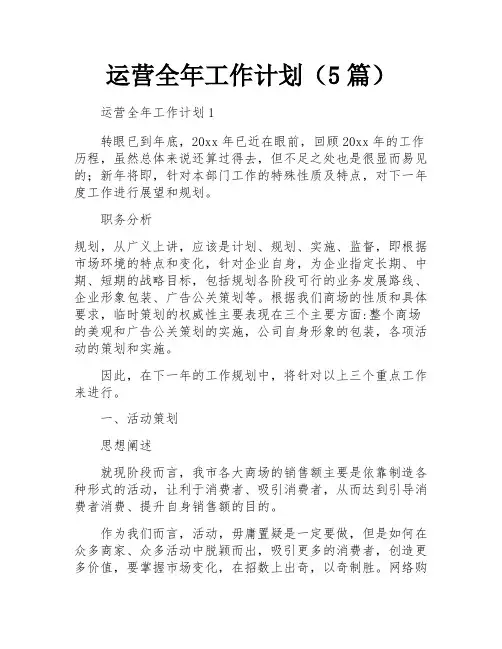 运营全年工作计划（5篇）

运营全年工作计划1

转眼已到年底，20xx年已近在眼前，回顾20xx年的工作历程，虽然总体来说还算过得去，但不足之处也是很显而易见的；新年将即，针对本部门工作的特殊性质及特点，对下一年度工作进行展望和规划。

职务分析

规划，从广义上讲，应该是计划、规划、实施、监督，即根据市场环境的特点和变化，针对企业自身，为企业指定长期、中期、短期的战略目标，包括规划各阶段可行的业务发展路线、企业形象包装、广告公关策划等。根据我们商场的性质和具体要求，临时策划的权威性主要表现在三个主要方面:整个商场的美观和广告公关策划的实施，公司自身形象的包装，各项活动的策划和实施。

因此，在下一年的工作规划中，将针对以上三个重点工作来进行。

一、活动策划

思想阐述

就现阶段而言，我市各大商场的销售额主要是依靠制造各种形式的活动，让利于消费者、吸引消费者，从而达到引导消费者消费、提升自身销售额的目的。

作为我们而言，活动，毋庸置疑是一定要做，但是如何在众多商家、众多活动中脱颖而出，吸引更多的消费者，创造更多价值，要掌握市场变化，在招数上出奇，以奇制胜。网络购